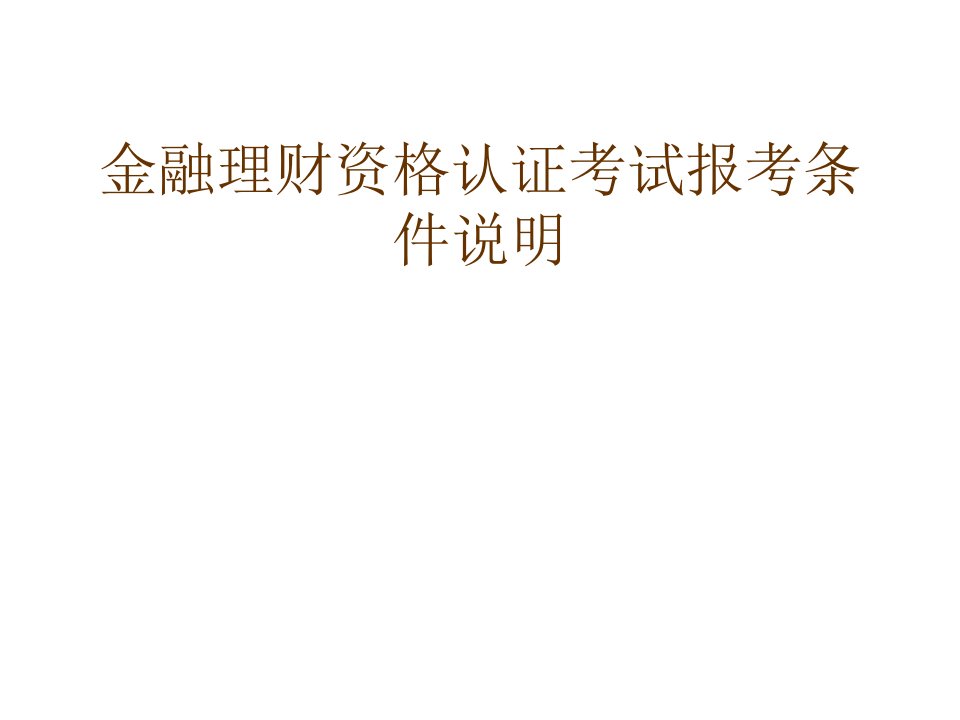 金融理财资格认证考试报考条件说明